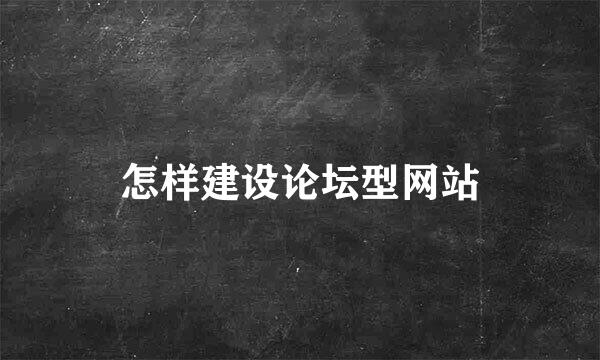 怎样建设论坛型网站